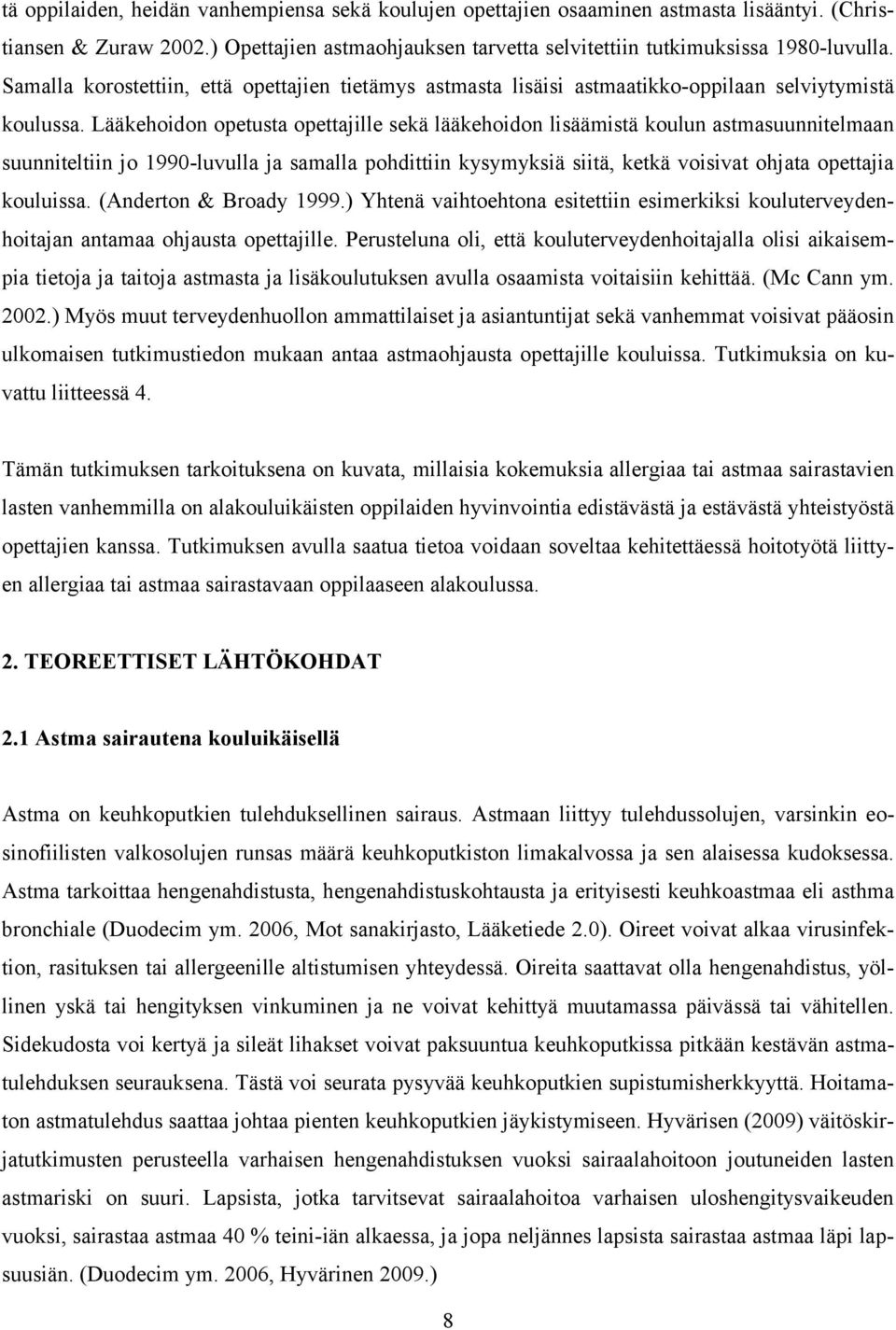 tä oppilaiden, heidän vanhempiensa sekä koulujen opettajien osaaminen astmasta lisääntyi. (Christiansen & Zuraw 2002.) Opettajien astmaohjauksen tarvetta selvitettiin tutkimuksissa 1980-luvulla. Samalla korostettiin, että opettajien tietämys astmasta lisäisi astmaatikko-oppilaan selviytymistä koulussa. Lääkehoidon opetusta opettajille sekä lääkehoidon lisäämistä koulun astmasuunnitelmaan suunniteltiin jo 1990-luvulla ja samalla pohdittiin kysymyksiä siitä, ketkä voisivat ohjata opettajia kouluissa. (Anderton & Broady 1999.) Yhtenä vaihtoehtona esitettiin esimerkiksi kouluterveydenhoitajan antamaa ohjausta opettajille. Perusteluna oli, että kouluterveydenhoitajalla olisi aikaisempia tietoja ja taitoja astmasta ja lisäkoulutuksen avulla osaamista voitaisiin kehittää. (Mc Cann ym. 2002.) Myös muut terveydenhuollon ammattilaiset ja asiantuntijat sekä vanhemmat voisivat pääosin ulkomaisen tutkimustiedon mukaan antaa astmaohjausta opettajille kouluissa. Tutkimuksia on kuvattu liitteessä 4.

Tämän tutkimuksen tarkoituksena on kuvata, millaisia kokemuksia allergiaa tai astmaa sairastavien lasten vanhemmilla on alakouluikäisten oppilaiden hyvinvointia edistävästä ja estävästä yhteistyöstä opettajien kanssa. Tutkimuksen avulla saatua tietoa voidaan soveltaa kehitettäessä hoitotyötä liittyen allergiaa tai astmaa sairastavaan oppilaaseen alakoulussa.

2. TEOREETTISET LÄHTÖKOHDAT

2.1 Astma sairautena kouluikäisellä

Astma on keuhkoputkien tulehduksellinen sairaus. Astmaan liittyy tulehdussolujen, varsinkin eosinofiilisten valkosolujen runsas määrä keuhkoputkiston limakalvossa ja sen alaisessa kudoksessa. Astma tarkoittaa hengenahdistusta, hengenahdistuskohtausta ja erityisesti keuhkoastmaa eli asthma bronchiale (Duodecim ym. 2006, Mot sanakirjasto, Lääketiede 2.0). Oireet voivat alkaa virusinfektion, rasituksen tai allergeenille altistumisen yhteydessä. Oireita saattavat olla hengenahdistus, yöllinen yskä tai hengityksen vinkuminen ja ne voivat kehittyä muutamassa päivässä tai vähitellen. Sidekudosta voi kertyä ja sileät lihakset voivat paksuuntua keuhkoputkissa pitkään kestävän astmatulehduksen seurauksena. Tästä voi seurata pysyvää keuhkoputkien supistumisherkkyyttä. Hoitamaton astmatulehdus saattaa johtaa pienten keuhkoputkien jäykistymiseen. Hyvärisen (2009) väitöskirjatutkimusten perusteella varhaisen hengenahdistuksen vuoksi sairaalahoitoon joutuneiden lasten astmariski on suuri. Lapsista, jotka tarvitsevat sairaalahoitoa varhaisen uloshengitysvaikeuden vuoksi, sairastaa astmaa 40 % teini-iän alkaessa, ja jopa neljännes lapsista sairastaa astmaa läpi lapsuusiän. (Duodecim ym. 2006, Hyvärinen 2009.)

8